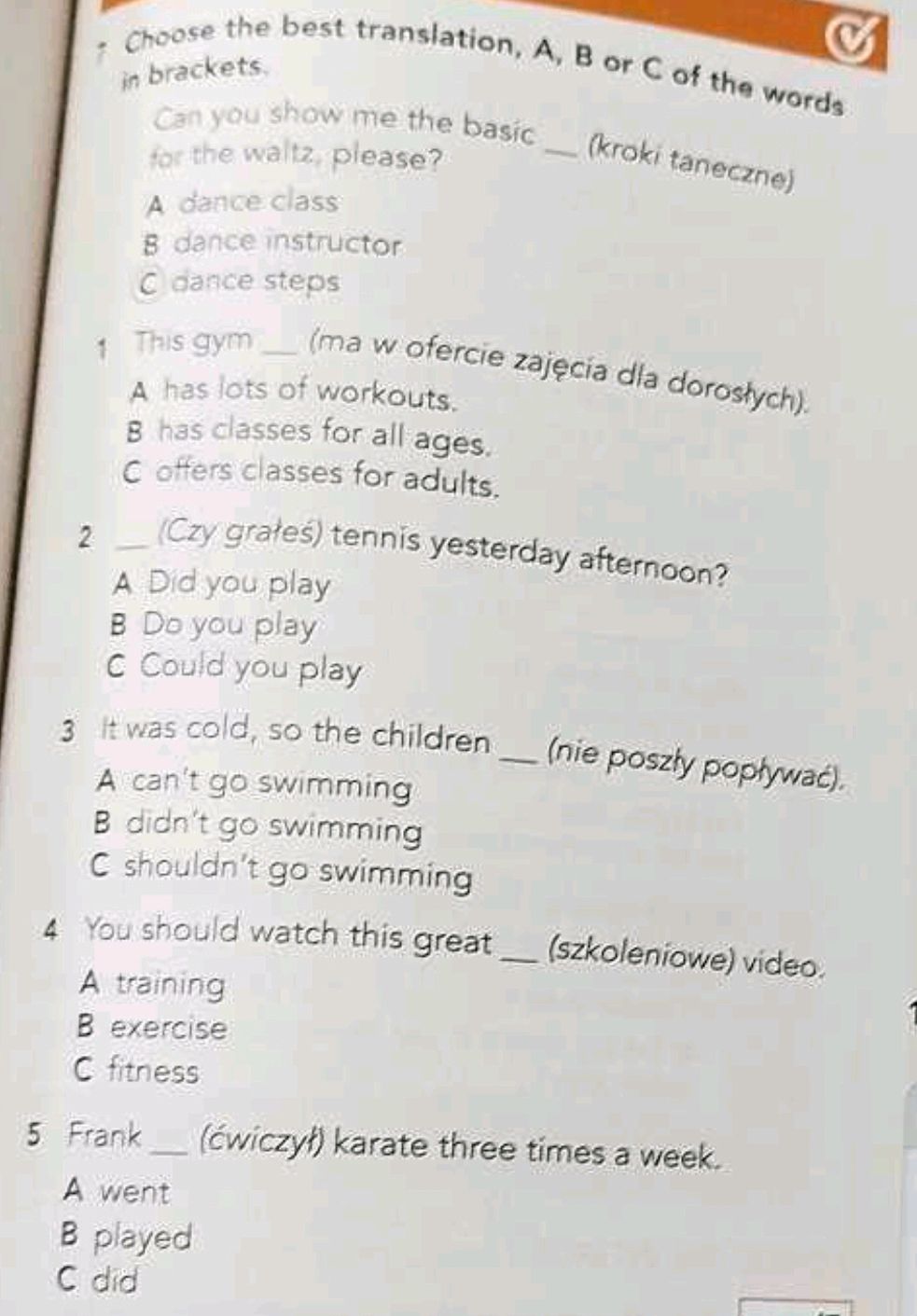 7 Choose the best translation, A, B or C of the words in brackets.

Can you show me the basic ___ (kroki taneczne) for the waltz, please?
A dance class
B dance instructor
C dance steps

1 This gym ___ (ma w ofercie zajęcia dla dorosłych).
A has lots of workouts.
B has classes for all ages.
C offers classes for adults.

2 ___ (Czy grałeś) tennis yesterday afternoon?
A Did you play
B Do you play
C Could you play

3 It was cold, so the children ___ (nie poszły popływać).
A can't go swimming
B didn't go swimming
C shouldn't go swimming

4 You should watch this great ___ (szkoleniowe) video.
A training
B exercise
C fitness

5 Frank ___ (ćwiczył) karate three times a week.
A went
B played
C did